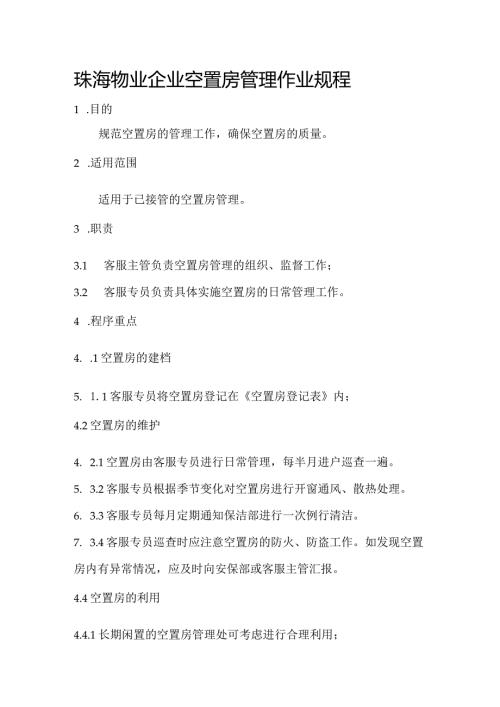 珠海物业企业空置房管理作业规程

1 .目的

规范空置房的管理工作，确保空置房的质量。

2 .适用范围

适用于已接管的空置房管理。

3 .职责

3.1 客服主管负责空置房管理的组织、监督工作；

3.2 客服专员负责具体实施空置房的日常管理工作。

4 .程序重点

4. .1 空置房的建档

5. 1. 1 客服专员将空置房登记在《空置房登记表》内；

4.2 空置房的维护

4. 2.1 空置房由客服专员进行日常管理，每半月进户巡查一遍。

5. 3.2 客服专员根据季节变化对空置房进行开窗通风、散热处理。

6. 3.3 客服专员每月定期通知保洁部进行一次例行清洁。

7. 3.4 客服专员巡查时应注意空置房的防火、防盗工作。如发现空置房内有异常情况，应及时向安保部或客服主管汇报。

4.4 空置房的利用

4.4.1 长期闲置的空置房管理处可考虑进行合理利用；